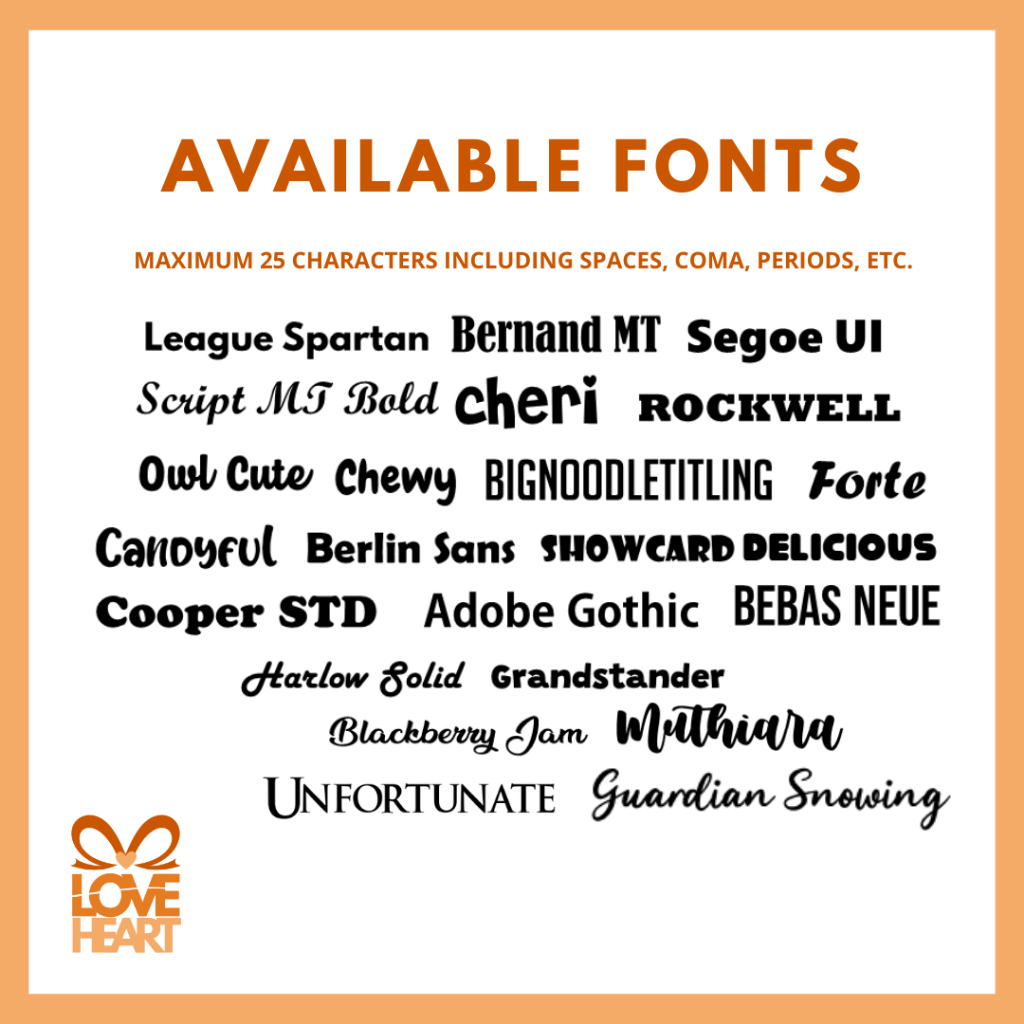 AVAILABLE FONTS

MAXIMUM 25 CHARACTERS INCLUDING SPACES, COMA, PERIODS, ETC.

League Spartan Bernand MT Segoe UI
Script MT Bold Cheri ROCKWELL
Owl Cute Chewy BIGNOODLETITLING Forte
Candyful Berlin Sans SHOWCARD DELICIOUS
Cooper STD Adobe Gothic BEBAS NEUE
Harlow Solid Grandstander
Blackberry Jam Muthiara
UNFORTUNATE Guardian Snowing

LOVE
HEART